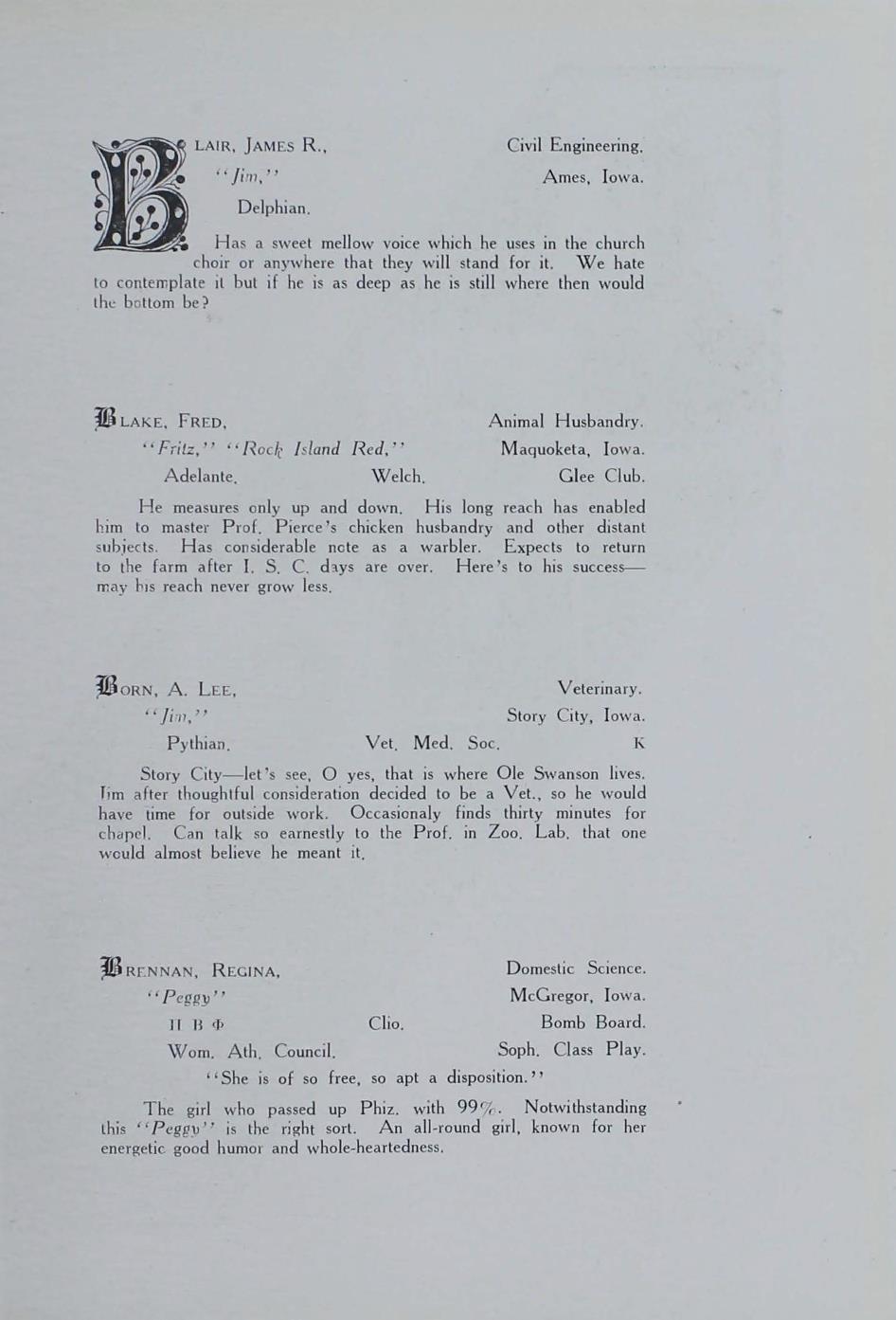 BLAIR, JAMES R., Civil Engineering.
"Jim," Ames, Iowa.
Delphian.

Has a sweet mellow voice which he uses in the church choir or anywhere that they will stand for it. We hate to contemplate it but if he is as deep as he is still where then would the bottom be?

BLAKE, FRED, Animal Husbandry.
"Fritz," "Rock Island Red," Maquoketa, Iowa.
Adelante. Welch. Glee Club.

He measures only up and down. His long reach has enabled him to master Prof. Pierce's chicken husbandry and other distant subjects. Has considerable note as a warbler. Expects to return to the farm after I. S. C. days are over. Here's to his success—may his reach never grow less.

BORN, A. LEE, Veterinary.
"Jim," Story City, Iowa.
Pythian. Vet. Med. Soc. K

Story City—let's see, O yes, that is where Ole Swanson lives. Jim after thoughtful consideration decided to be a Vet., so he would have time for outside work. Occasionaly finds thirty minutes for chapel. Can talk so earnestly to the Prof. in Zoo. Lab. that one would almost believe he meant it.

BRENNAN, REGINA, Domestic Science.
"Peggy" McGregor, Iowa.
Π Β Φ Clio. Bomb Board.
Wom. Ath. Council. Soph. Class Play.
"She is of so free, so apt a disposition."

The girl who passed up Phiz. with 99%. Notwithstanding this "Peggy" is the right sort. An all-round girl, known for her energetic good humor and whole-heartedness.